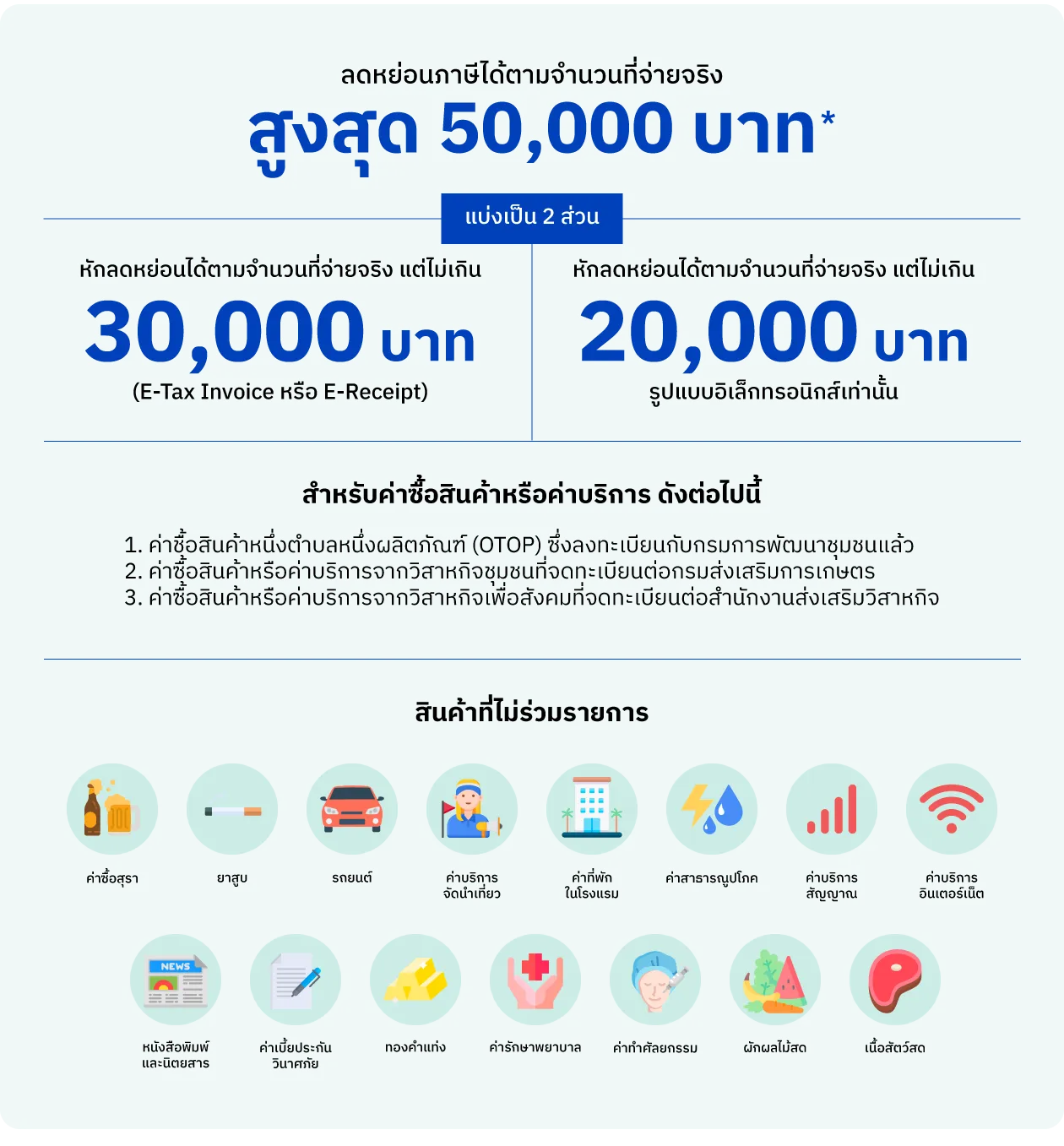 ลดหย่อนภาษีได้ตามจำนวนที่จ่ายจริง

สูงสุด 50,000 บาท*

แบ่งเป็น 2 ส่วน

หักลดหย่อนได้ตามจำนวนที่จ่ายจริง แต่ไม่เกิน

30,000 บาท

(E-Tax Invoice หรือ E-Receipt)

หักลดหย่อนได้ตามจำนวนที่จ่ายจริง แต่ไม่เกิน

20,000 บาท

รูปแบบอิเล็กทรอนิกส์เท่านั้น

สำหรับค่าซื้อสินค้าหรือค่าบริการ ดังต่อไปนี้

1. ค่าซื้อสินค้าหนึ่งตำบลหนึ่งผลิตภัณฑ์ (OTOP) ซึ่งลงทะเบียนกับกรมการพัฒนาชุมชนแล้ว
2. ค่าซื้อสินค้าหรือค่าบริการจากวิสาหกิจชุมชนที่จดทะเบียนต่อกรมส่งเสริมการเกษตร
3. ค่าซื้อสินค้าหรือค่าบริการจากวิสาหกิจเพื่อสังคมที่จดทะเบียนต่อสำนักงานส่งเสริมวิสาหกิจ

สินค้าที่ไม่ร่วมรายการ

ค่าซื้อสุรา

ยาสูบ

รถยนต์

ค่าบริการ จัดนำเที่ยว

ค่าที่พัก ในโรงแรม

ค่าสาธารณูปโภค

ค่าบริการ สัญญาณ

ค่าบริการ อินเตอร์เน็ต

NEWS

หนังสือพิมพ์ และนิตยสาร

ค่าเบี้ยประกัน วินาศภัย

ทองคำแท่ง

ค่ารักษาพยาบาล

ค่าทำศัลยกรรม

ผักผลไม้สด

เนื้อสัตว์สด